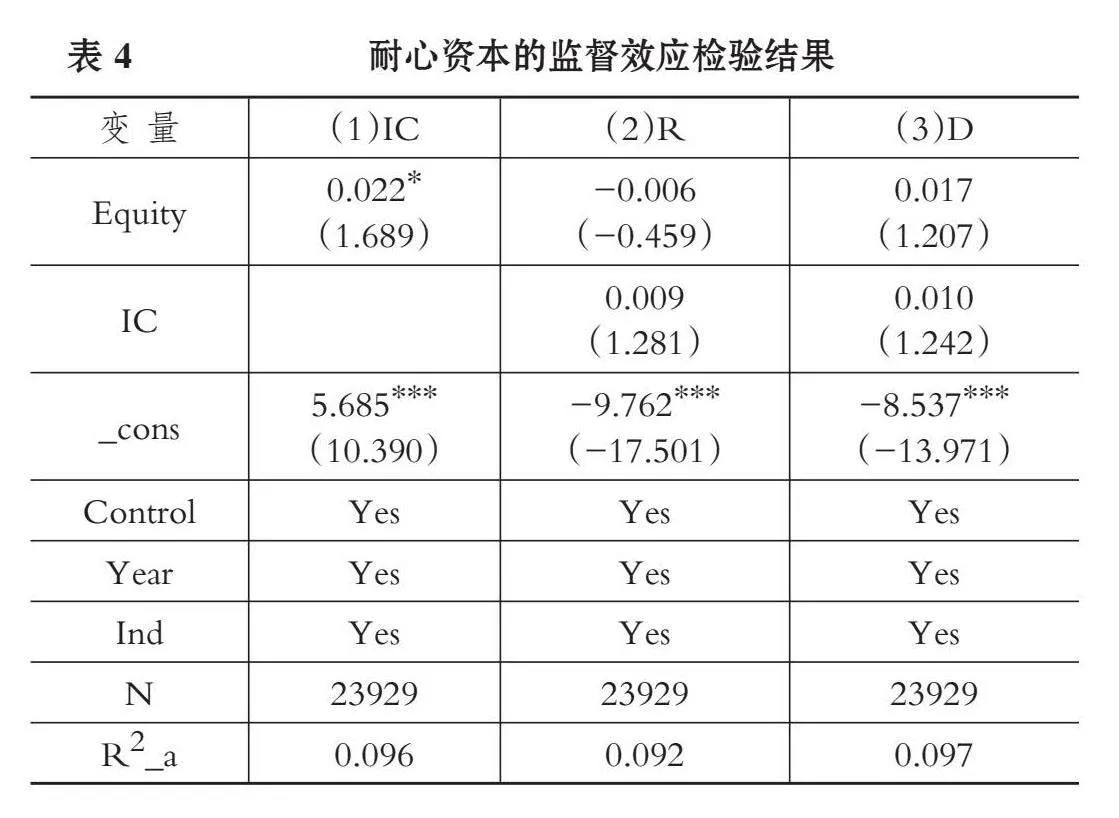 表 4 耐心资本的监督效应检验结果

| 变 量 | (1)IC | (2)R | (3)D |
|---|---|---|---|
| Equity | $0.022^{*}$ (1.689) | −0.006 (−0.459) | 0.017 (1.207) |
| IC | | 0.009 (1.281) | 0.010 (1.242) |
| _cons | $5.685^{***}$ (10.390) | $-9.762^{***}$ (−17.501) | $-8.537^{***}$ (−13.971) |
| Control | Yes | Yes | Yes |
| Year | Yes | Yes | Yes |
| Ind | Yes | Yes | Yes |
| N | 23929 | 23929 | 23929 |
| $R^2$_a | 0.096 | 0.092 | 0.097 |